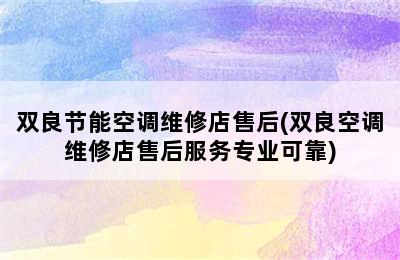 双良节能空调维修店售后(双良空调维修店售后服务专业可靠)